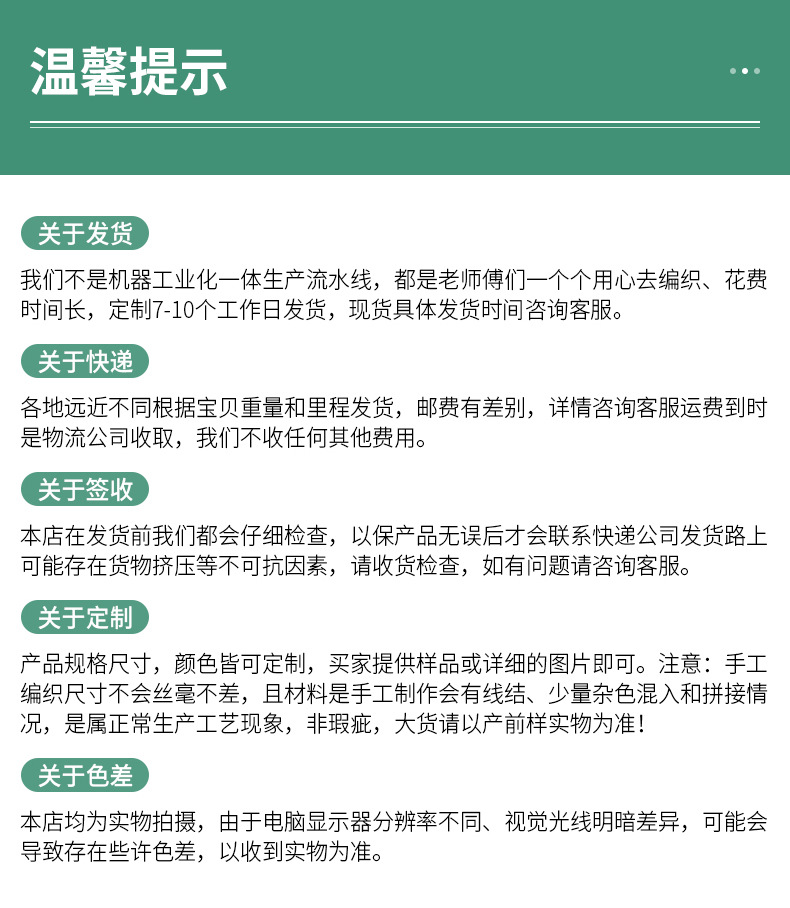 温馨提示

关于发货

我们不是机器工业化一体生产流水线，都是老师傅们一个个用心去编织、花费时间长，定制7-10个工作日发货，现货具体发货时间咨询客服。

关于快递

各地远近不同根据宝贝重量和里程发货，邮费有差别，详情咨询客服运费到时是物流公司收取，我们不收任何其他费用。

关于签收

本店在发货前我们都会仔细检查，以保产品无误后才会联系快递公司发货路上可能存在货物挤压等不可抗因素，请收货检查，如有问题请咨询客服。

关于定制

产品规格尺寸，颜色皆可定制，买家提供样品或详细的图片即可。注意：手工编织尺寸不会丝毫不差，且材料是手工制作会有线结、少量杂色混入和拼接情况，是属正常生产工艺现象，非瑕疵，大货请以产前样实物为准！

关于色差

本店均为实物拍摄，由于电脑显示器分辨率不同、视觉光线明暗差异，可能会导致存在些许色差，以收到实物为准。